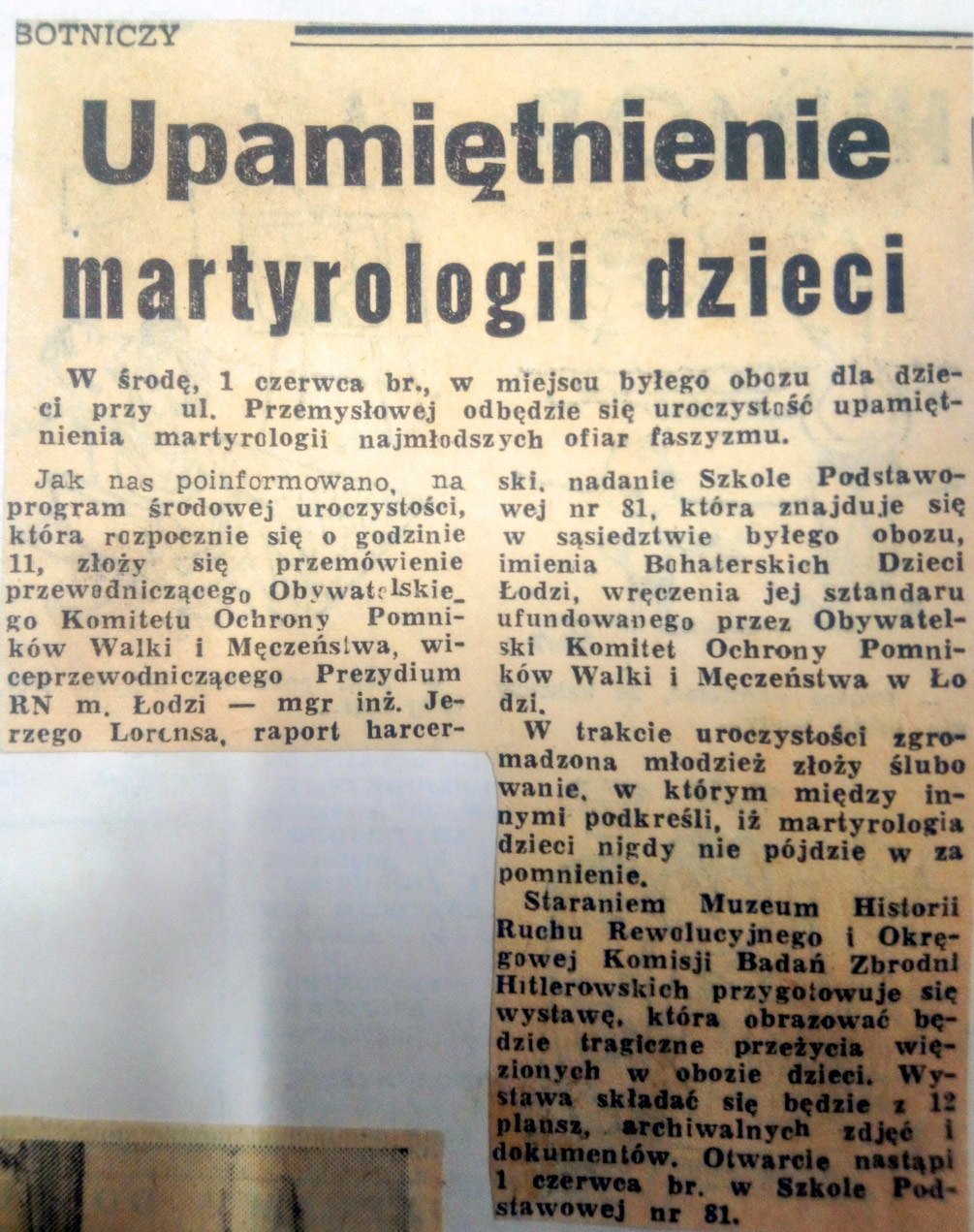 BOTNICZY

Upamiętnienie martyrologii dzieci

W środę, 1 czerwca br., w miejscu byłego obozu dla dzieci przy ul. Przemysłowej odbędzie się uroczystość upamiętnienia martyrologii najmłodszych ofiar faszyzmu.

Jak nas poinformowano, na program środowej uroczystości, która rozpocznie się o godzinie 11, złoży się przemówienie przewodniczącego Obywatelskiego Komitetu Ochrony Pomników Walki i Męczeństwa, wiceprzewodniczącego Prezydium RN m. Łodzi — mgr inż. Jerzego Lorensa, raport harcerski, nadanie Szkole Podstawowej nr 81, która znajduje się w sąsiedztwie byłego obozu, imienia Bohaterskich Dzieci Łodzi, wręczenia jej sztandaru ufundowanego przez Obywatelski Komitet Ochrony Pomników Walki i Męczeństwa w Łodzi.

W trakcie uroczystości zgromadzona młodzież złoży ślubowanie, w którym między innymi podkreśli, iż martyrologia dzieci nigdy nie pójdzie w zapomnienie.

Staraniem Muzeum Historii Ruchu Rewolucyjnego i Okręgowej Komisji Badań Zbrodni Hitlerowskich przygotowuje się wystawę, która obrazować będzie tragiczne przeżycia więzionych w obozie dzieci. Wystawa składać się będzie z 12 plansz, archiwalnych zdjęć i dokumentów. Otwarcie nastąpi 1 czerwca br. w Szkole Podstawowej nr 81.